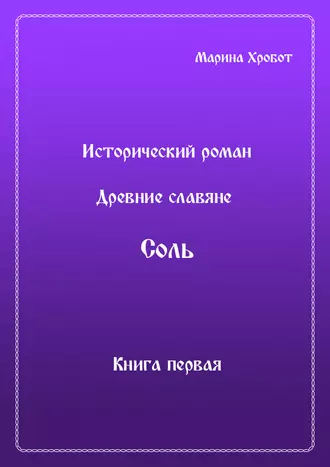 Марина Хробот

Исторический роман

Древние славяне

Соль

Книга первая